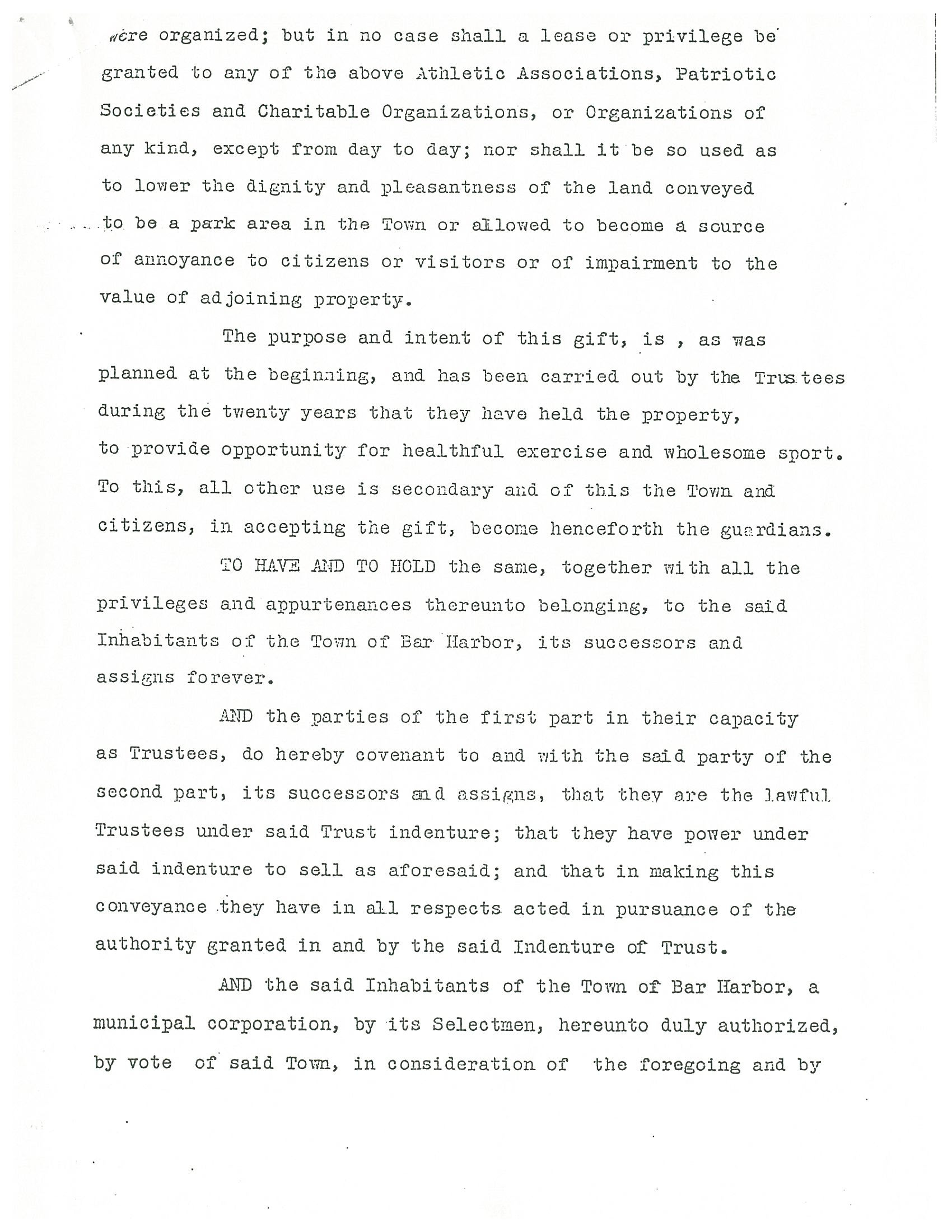 were organized; but in no case shall a lease or privilege be granted to any of the above Athletic Associations, Patriotic Societies and Charitable Organizations, or Organizations of any kind, except from day to day; nor shall it be so used as to lower the dignity and pleasantness of the land conveyed to be a park area in the Town or allowed to become a source of annoyance to citizens or visitors or of impairment to the value of adjoining property.

The purpose and intent of this gift, is , as was planned at the beginning, and has been carried out by the Trustees during the twenty years that they have held the property, to provide opportunity for healthful exercise and wholesome sport. To this, all other use is secondary and of this the Town and citizens, in accepting the gift, become henceforth the guardians.

TO HAVE AND TO HOLD the same, together with all the privileges and appurtenances thereunto belonging, to the said Inhabitants of the Town of Bar Harbor, its successors and assigns forever.

AND the parties of the first part in their capacity as Trustees, do hereby covenant to and with the said party of the second part, its successors and assigns, that they are the lawful Trustees under said Trust indenture; that they have power under said indenture to sell as aforesaid; and that in making this conveyance they have in all respects acted in pursuance of the authority granted in and by the said Indenture of Trust.

AND the said Inhabitants of the Town of Bar Harbor, a municipal corporation, by its Selectmen, hereunto duly authorized, by vote of said Town, in consideration of the foregoing and by